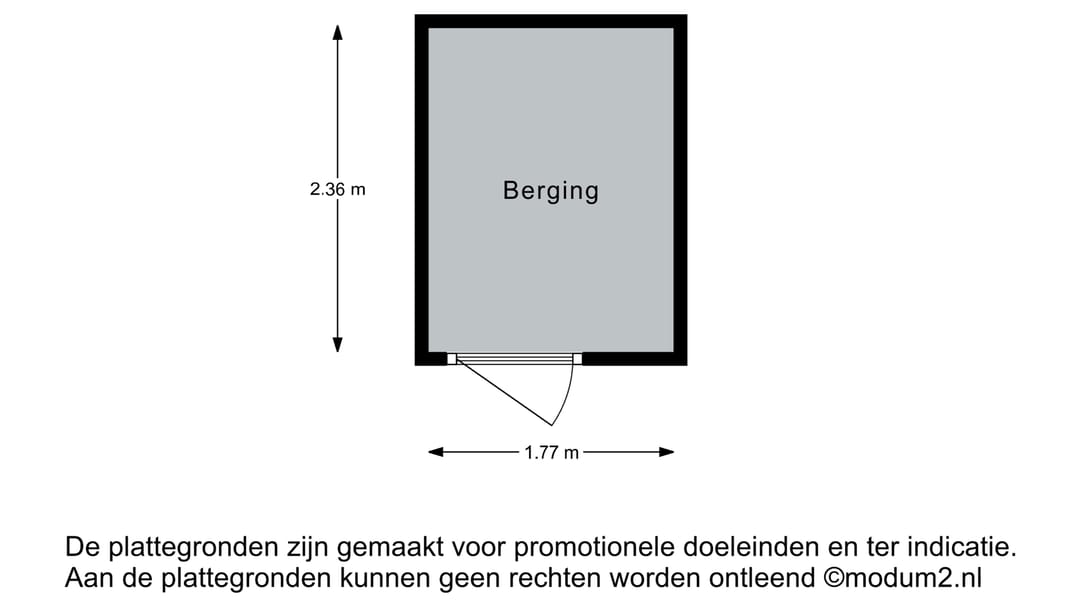 2.36 m

Berging

1.77 m

De plattegronden zijn gemaakt voor promotionele doeleinden en ter indicatie.
Aan de plattegronden kunnen geen rechten worden ontleend ©modum2.nl